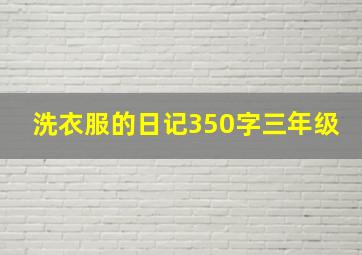 洗衣服的日记350字三年级